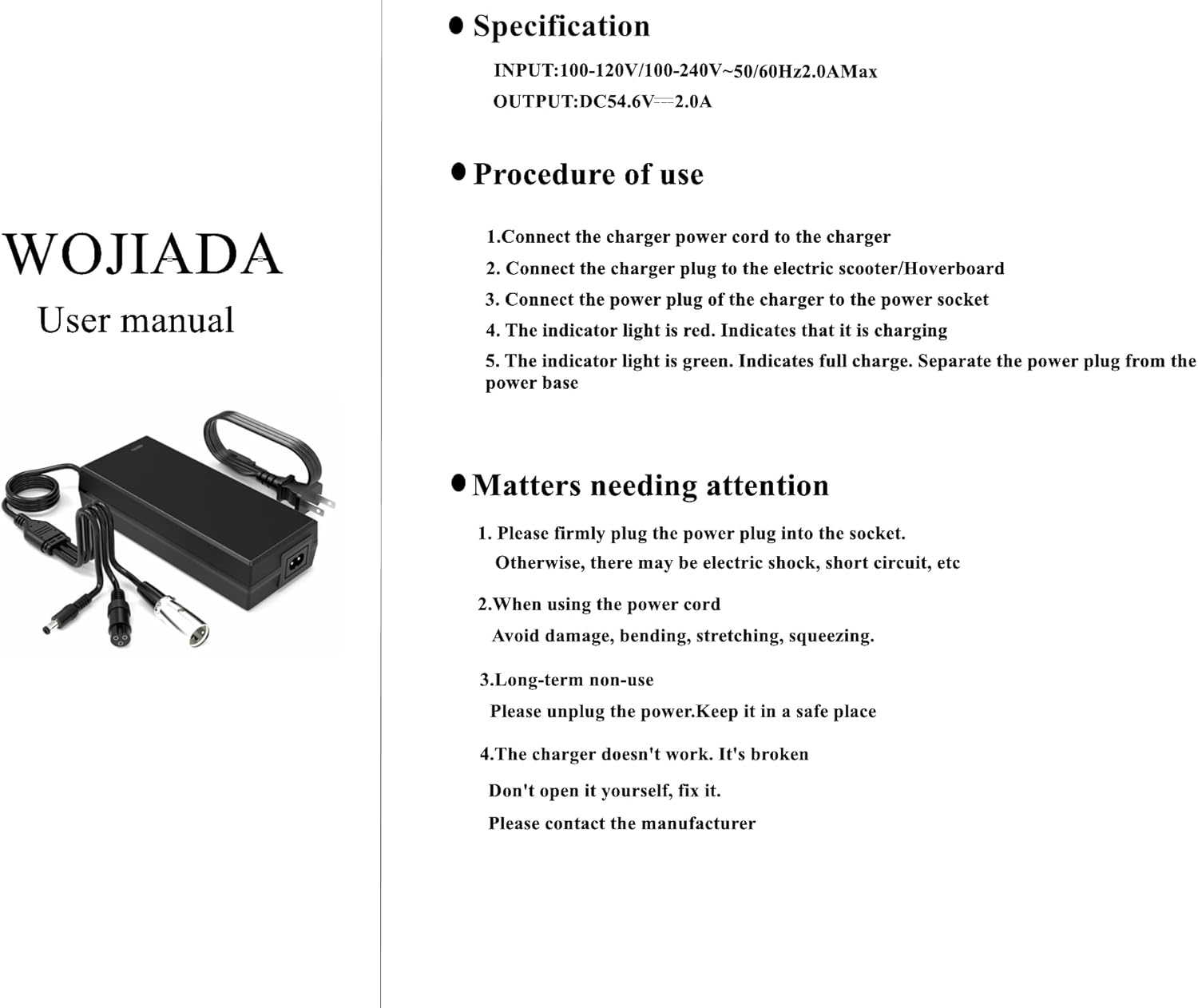 WOJIADA
User manual

● Specification

INPUT:100-120V/100-240V~50/60Hz2.0AMax

OUTPUT:DC54.6V⎓2.0A

● Procedure of use

1.Connect the charger power cord to the charger

2. Connect the charger plug to the electric scooter/Hoverboard

3. Connect the power plug of the charger to the power socket

4. The indicator light is red. Indicates that it is charging

5. The indicator light is green. Indicates full charge. Separate the power plug from the power base

● Matters needing attention

1. Please firmly plug the power plug into the socket.
Otherwise, there may be electric shock, short circuit, etc

2.When using the power cord
Avoid damage, bending, stretching, squeezing.

3.Long-term non-use
Please unplug the power.Keep it in a safe place

4.The charger doesn't work. It's broken
Don't open it yourself, fix it.
Please contact the manufacturer